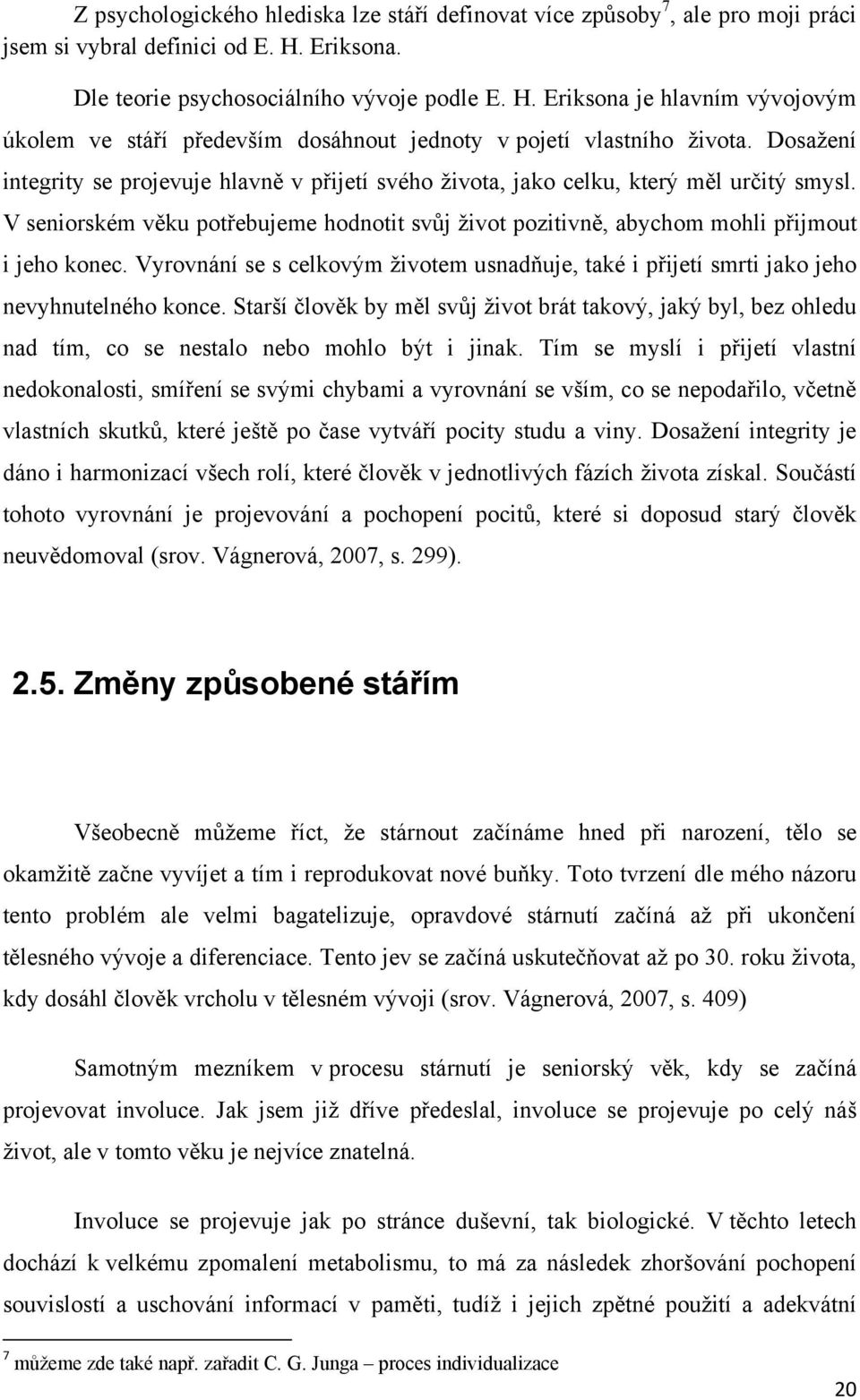 Z psychologického hlediska lze stáří definovat více způsoby$^7$, ale pro moji práci jsem si vybral definici od E. H. Eriksona.

Dle teorie psychosociálního vývoje podle E. H. Eriksona je hlavním vývojovým úkolem ve stáří především dosáhnout jednoty v pojetí vlastního života. Dosažení integrity se projevuje hlavně v přijetí svého života, jako celku, který měl určitý smysl. V seniorském věku potřebujeme hodnotit svůj život pozitivně, abychom mohli přijmout i jeho konec. Vyrovnání se s celkovým životem usnadňuje, také i přijetí smrti jako jeho nevyhnutelného konce. Starší člověk by měl svůj život brát takový, jaký byl, bez ohledu nad tím, co se nestalo nebo mohlo být i jinak. Tím se myslí i přijetí vlastní nedokonalosti, smíření se svými chybami a vyrovnání se vším, co se nepodařilo, včetně vlastních skutků, které ještě po čase vytváří pocity studu a viny. Dosažení integrity je dáno i harmonizací všech rolí, které člověk v jednotlivých fázích života získal. Součástí tohoto vyrovnání je projevování a pochopení pocitů, které si doposud starý člověk neuvědomoval (srov. Vágnerová, 2007, s. 299).

2.5. Změny způsobené stářím

Všeobecně můžeme říct, že stárnout začínáme hned při narození, tělo se okamžitě začne vyvíjet a tím i reprodukovat nové buňky. Toto tvrzení dle mého názoru tento problém ale velmi bagatelizuje, opravdové stárnutí začíná až při ukončení tělesného vývoje a diferenciace. Tento jev se začíná uskutečňovat až po 30. roku života, kdy dosáhl člověk vrcholu v tělesném vývoji (srov. Vágnerová, 2007, s. 409)

Samotným mezníkem v procesu stárnutí je seniorský věk, kdy se začíná projevovat involuce. Jak jsem již dříve předeslal, involuce se projevuje po celý náš život, ale v tomto věku je nejvíce znatelná.

Involuce se projevuje jak po stránce duševní, tak biologické. V těchto letech dochází k velkému zpomalení metabolismu, to má za následek zhoršování pochopení souvislostí a uschování informací v paměti, tudíž i jejich zpětné použití a adekvátní

$^7$ můžeme zde také např. zařadit C. G. Junga – proces individualizace

20